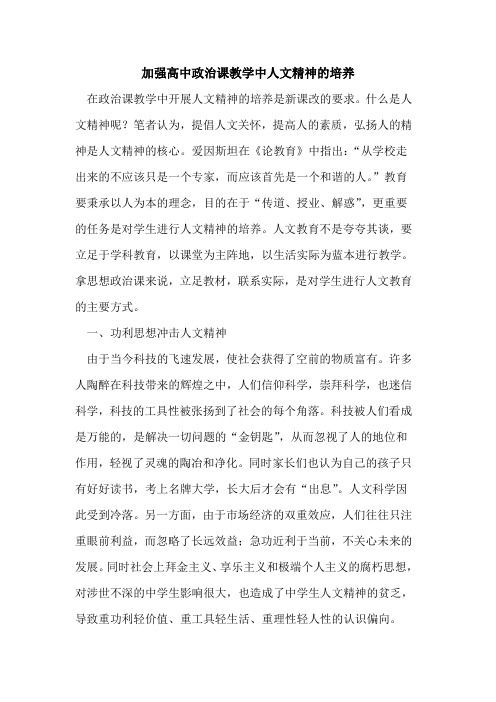 加强高中政治课教学中人文精神的培养

在政治课教学中开展人文精神的培养是新课改的要求。什么是人文精神呢？笔者认为，提倡人文关怀，提高人的素质，弘扬人的精神是人文精神的核心。爱因斯坦在《论教育》中指出：“从学校走出来的不应该只是一个专家，而应该首先是一个和谐的人。”教育要秉承以人为本的理念，目的在于“传道、授业、解惑”，更重要的任务是对学生进行人文精神的培养。人文教育不是夸夸其谈，要立足于学科教育，以课堂为主阵地，以生活实际为蓝本进行教学。拿思想政治课来说，立足教材，联系实际，是对学生进行人文教育的主要方式。

一、功利思想冲击人文精神

由于当今科技的飞速发展，使社会获得了空前的物质富有。许多人陶醉在科技带来的辉煌之中，人们信仰科学，崇拜科学，也迷信科学，科技的工具性被张扬到了社会的每个角落。科技被人们看成是万能的，是解决一切问题的“金钥匙”，从而忽视了人的地位和作用，轻视了灵魂的陶冶和净化。同时家长们也认为自己的孩子只有好好读书，考上名牌大学，长大后才会有“出息”。人文科学因此受到冷落。另一方面，由于市场经济的双重效应，人们往往只注重眼前利益，而忽略了长远效益；急功近利于当前，不关心未来的发展。同时社会上拜金主义、享乐主义和极端个人主义的腐朽思想，对涉世不深的中学生影响很大，也造成了中学生人文精神的贫乏，导致重功利轻价值、重工具轻生活、重理性轻人性的认识偏向。